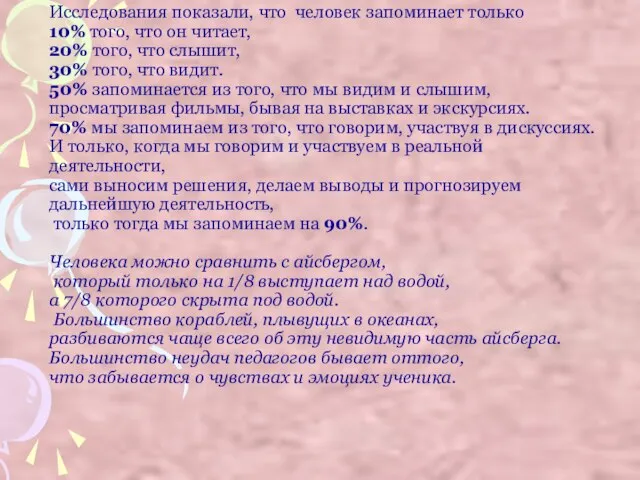 Исследования показали, что человек запоминает только
10% того, что он читает,
20% того, что слышит,
30% того, что видит.
50% запоминается из того, что мы видим и слышим, просматривая фильмы, бывая на выставках и экскурсиях.
70% мы запоминаем из того, что говорим, участвуя в дискуссиях.
И только, когда мы говорим и участвуем в реальной деятельности,
сами выносим решения, делаем выводы и прогнозируем дальнейшую деятельность,
только тогда мы запоминаем на 90%.

Человека можно сравнить с айсбергом,
который только на 1/8 выступает над водой,
а 7/8 которого скрыта под водой.
Большинство кораблей, плывущих в океанах,
разбиваются чаще всего об эту невидимую часть айсберга.
Большинство неудач педагогов бывает оттого,
что забывается о чувствах и эмоциях ученика.